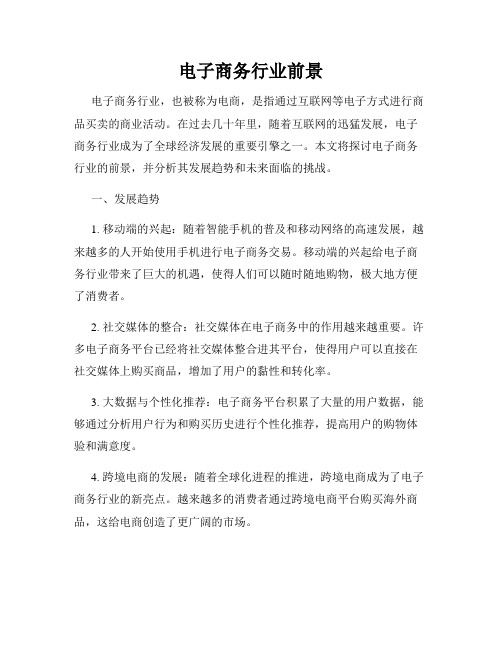 电子商务行业前景

电子商务行业，也被称为电商，是指通过互联网等电子方式进行商品买卖的商业活动。在过去几十年里，随着互联网的迅猛发展，电子商务行业成为了全球经济发展的重要引擎之一。本文将探讨电子商务行业的前景，并分析其发展趋势和未来面临的挑战。

一、发展趋势

1. 移动端的兴起：随着智能手机的普及和移动网络的高速发展，越来越多的人开始使用手机进行电子商务交易。移动端的兴起给电子商务行业带来了巨大的机遇，使得人们可以随时随地购物，极大地方便了消费者。

2. 社交媒体的整合：社交媒体在电子商务中的作用越来越重要。许多电子商务平台已经将社交媒体整合进其平台，使得用户可以直接在社交媒体上购买商品，增加了用户的黏性和转化率。

3. 大数据与个性化推荐：电子商务平台积累了大量的用户数据，能够通过分析用户行为和购买历史进行个性化推荐，提高用户的购物体验和满意度。

4. 跨境电商的发展：随着全球化进程的推进，跨境电商成为了电子商务行业的新亮点。越来越多的消费者通过跨境电商平台购买海外商品，这给电商创造了更广阔的市场。